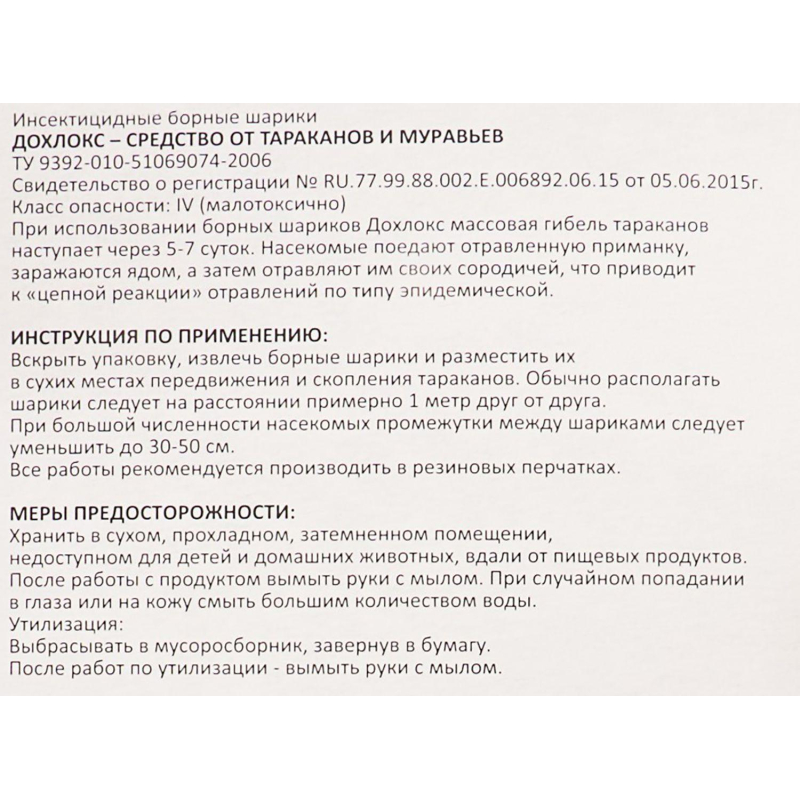 Инсектицидные борные шарики
ДОХЛОКС – СРЕДСТВО ОТ ТАРАКАНОВ И МУРАВЬЕВ
ТУ 9392-010-51069074-2006
Свидетельство о регистрации № RU.77.99.88.002.Е.006892.06.15 от 05.06.2015г.
Класс опасности: IV (малотоксично)
При использовании борных шариков Дохлокс массовая гибель тараканов наступает через 5-7 суток. Насекомые поедают отравленную приманку, заражаются ядом, а затем отравляют им своих сородичей, что приводит к «цепной реакции» отравлений по типу эпидемической.

ИНСТРУКЦИЯ ПО ПРИМЕНЕНИЮ:
Вскрыть упаковку, извлечь борные шарики и разместить их в сухих местах передвижения и скопления тараканов. Обычно располагать шарики следует на расстоянии примерно 1 метр друг от друга.
При большой численности насекомых промежутки между шариками следует уменьшить до 30-50 см.
Все работы рекомендуется производить в резиновых перчатках.

МЕРЫ ПРЕДОСТОРОЖНОСТИ:
Хранить в сухом, прохладном, затемненном помещении, недоступном для детей и домашних животных, вдали от пищевых продуктов.
После работы с продуктом вымыть руки с мылом. При случайном попадании в глаза или на кожу смыть большим количеством воды.
Утилизация:
Выбрасывать в мусоросборник, завернув в бумагу.
После работ по утилизации - вымыть руки с мылом.